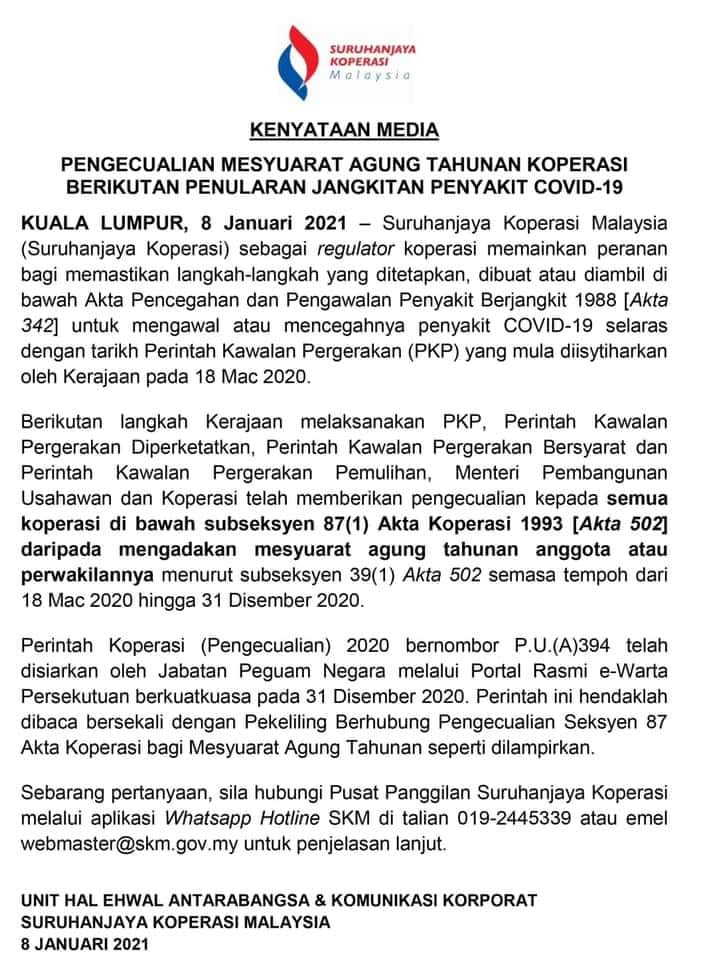 SURUHANJAYA KOPERASI Malaysia

KENYATAAN MEDIA

PENGECUALIAN MESYUARAT AGUNG TAHUNAN KOPERASI BERIKUTAN PENULARAN JANGKITAN PENYAKIT COVID-19

KUALA LUMPUR, 8 Januari 2021 – Suruhanjaya Koperasi Malaysia (Suruhanjaya Koperasi) sebagai regulator koperasi memainkan peranan bagi memastikan langkah-langkah yang ditetapkan, dibuat atau diambil di bawah Akta Pencegahan dan Pengawalan Penyakit Berjangkit 1988 [Akta 342] untuk mengawal atau mencegahnya penyakit COVID-19 selaras dengan tarikh Perintah Kawalan Pergerakan (PKP) yang mula diisytiharkan oleh Kerajaan pada 18 Mac 2020.

Berikutan langkah Kerajaan melaksanakan PKP, Perintah Kawalan Pergerakan Diperketatkan, Perintah Kawalan Pergerakan Bersyarat dan Perintah Kawalan Pergerakan Pemulihan, Menteri Pembangunan Usahawan dan Koperasi telah memberikan pengecualian kepada semua koperasi di bawah subseksyen 87(1) Akta Koperasi 1993 [Akta 502] daripada mengadakan mesyuarat agung tahunan anggota atau perwakilannya menurut subseksyen 39(1) Akta 502 semasa tempoh dari 18 Mac 2020 hingga 31 Disember 2020.

Perintah Koperasi (Pengecualian) 2020 bernombor P.U.(A)394 telah disiarkan oleh Jabatan Peguam Negara melalui Portal Rasmi e-Warta Persekutuan berkuatkuasa pada 31 Disember 2020. Perintah ini hendaklah dibaca bersekali dengan Pekeliling Berhubung Pengecualian Seksyen 87 Akta Koperasi bagi Mesyuarat Agung Tahunan seperti dilampirkan.

Sebarang pertanyaan, sila hubungi Pusat Panggilan Suruhanjaya Koperasi melalui aplikasi Whatsapp Hotline SKM di talian 019-2445339 atau emel webmaster@skm.gov.my untuk penjelasan lanjut.

UNIT HAL EHWAL ANTARABANGSA & KOMUNIKASI KORPORAT
SURUHANJAYA KOPERASI MALAYSIA
8 JANUARI 2021